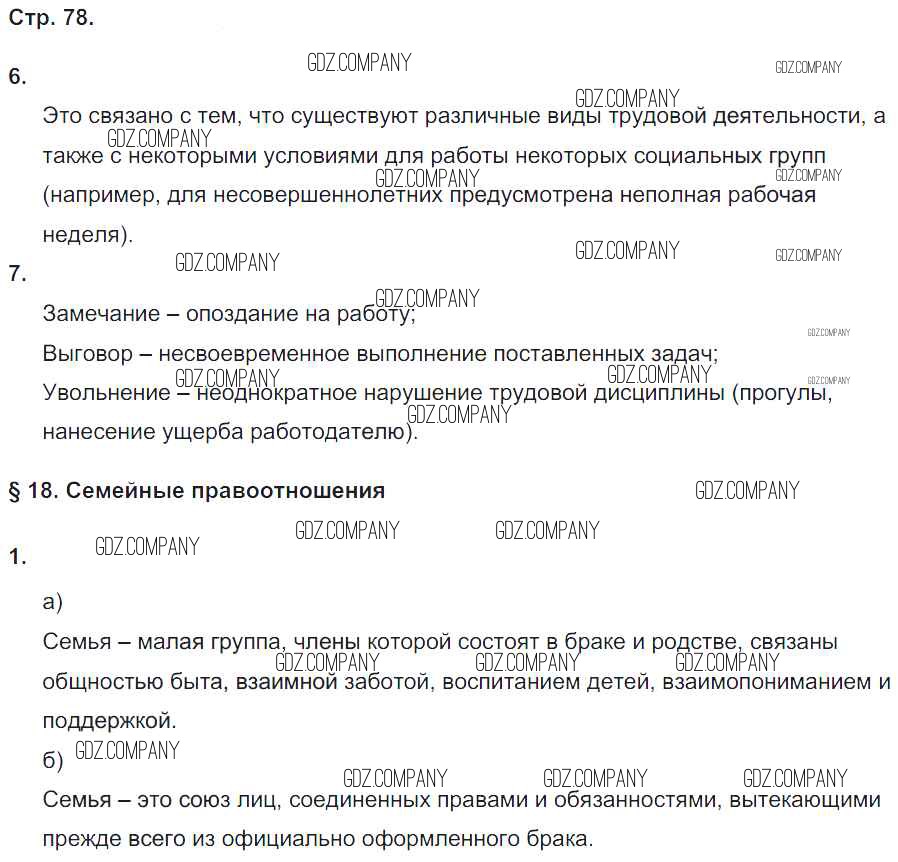 Стр. 78.

6.

Это связано с тем, что существуют различные виды трудовой деятельности, а также с некоторыми условиями для работы некоторых социальных групп (например, для несовершеннолетних предусмотрена неполная рабочая неделя).

7.

Замечание – опоздание на работу;
Выговор – несвоевременное выполнение поставленных задач;
Увольнение – неоднократное нарушение трудовой дисциплины (прогулы, нанесение ущерба работодателю).

§ 18. Семейные правоотношения

1.

а)

Семья – малая группа, члены которой состоят в браке и родстве, связаны общностью быта, взаимной заботой, воспитанием детей, взаимопониманием и поддержкой.

б)

Семья – это союз лиц, соединенных правами и обязанностями, вытекающими прежде всего из официально оформленного брака.

GDZ.COMPANY